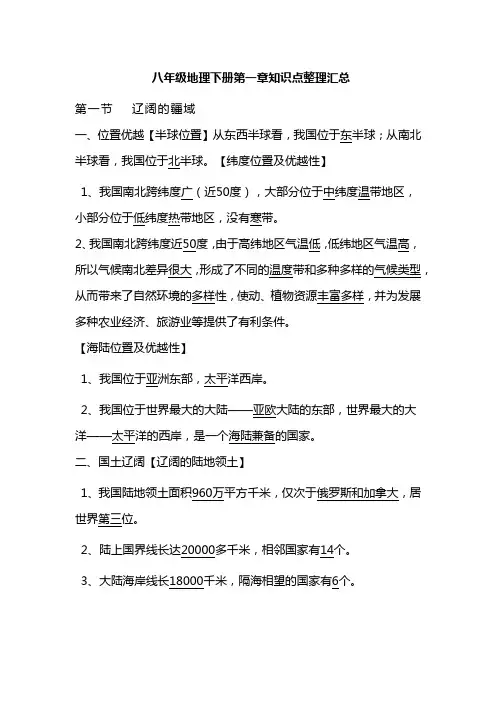 八年级地理下册第一章知识点整理汇总

第一节 辽阔的疆域

一、位置优越【半球位置】从东西半球看，我国位于东半球；从南北半球看，我国位于北半球。【纬度位置及优越性】

1、我国南北跨纬度广（近50度），大部分位于中纬度温带地区，小部分位于低纬度热带地区，没有寒带。

2、我国南北跨纬度近50度，由于高纬地区气温低，低纬地区气温高，所以气候南北差异很大，形成了不同的温度带和多种多样的气候类型，从而带来了自然环境的多样性，使动、植物资源丰富多样，并为发展多种农业经济、旅游业等提供了有利条件。

【海陆位置及优越性】

1、我国位于亚洲东部，太平洋西岸。

2、我国位于世界最大的大陆——亚欧大陆的东部，世界最大的大洋——太平洋的西岸，是一个海陆兼备的国家。

二、国土辽阔【辽阔的陆地领土】

1、我国陆地领土面积960万平方千米，仅次于俄罗斯和加拿大，居世界第三位。

2、陆上国界线长达20000多千米，相邻国家有14个。

3、大陆海岸线长18000千米，隔海相望的国家有6个。